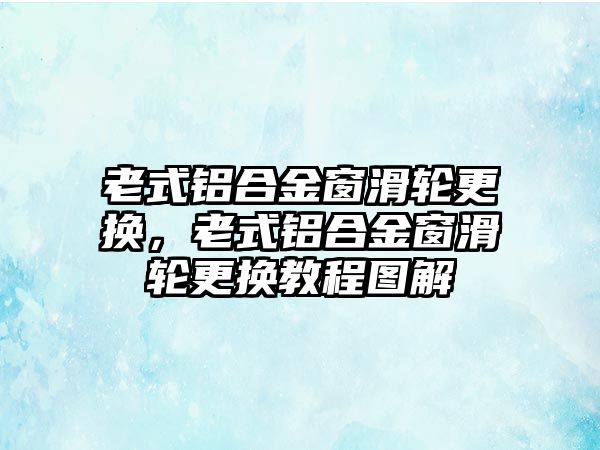 老式铝合金窗滑轮更换，老式铝合金窗滑轮更换教程图解